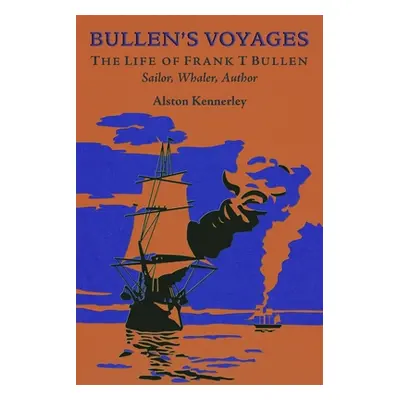 BULLEN'S VOYAGES
THE LIFE OF FRANK T BULLEN
Sailor, Whaler, Author

Alston Kennerley